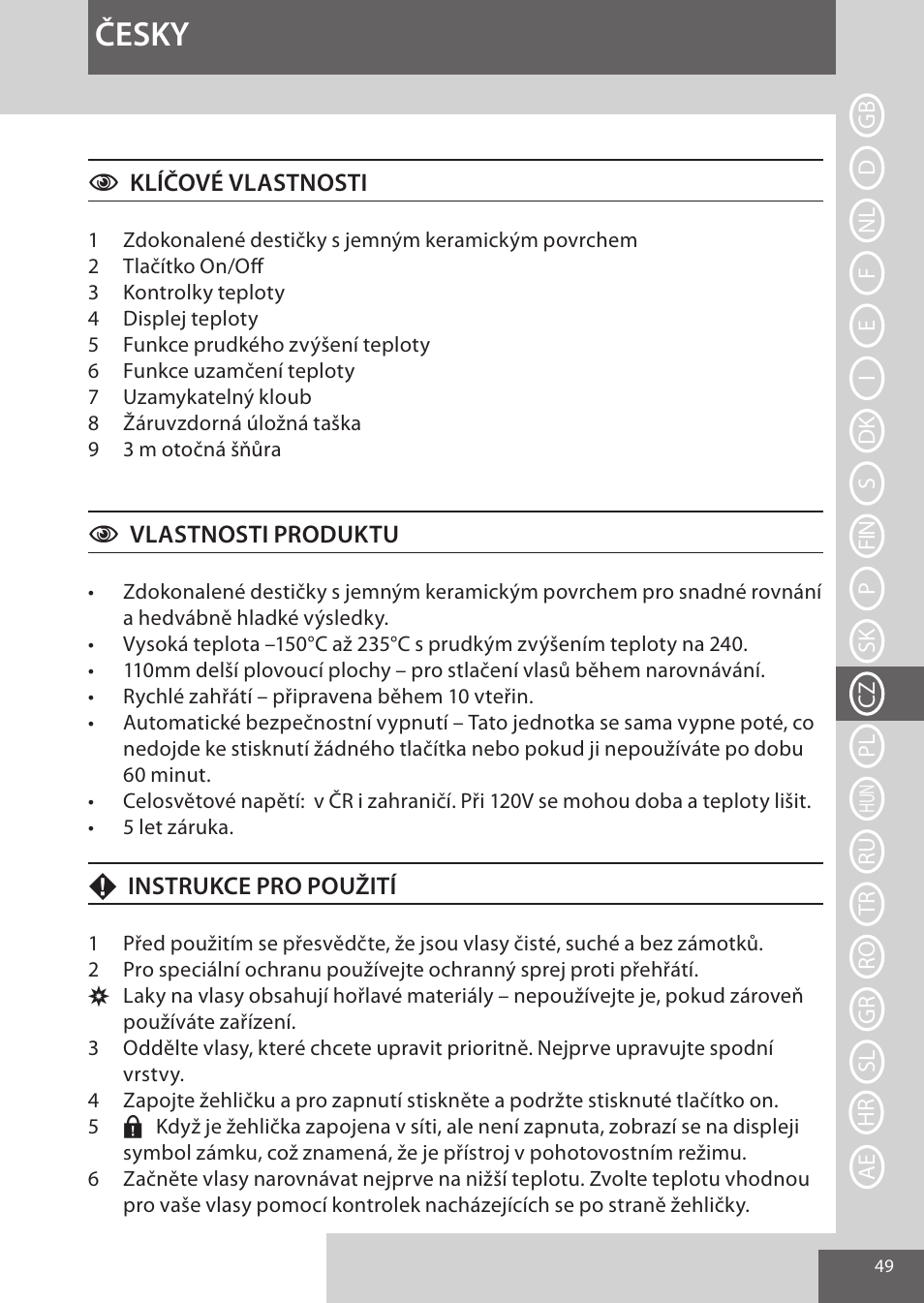 ČESKY

KLÍČOVÉ VLASTNOSTI

1 Zdokonalené destičky s jemným keramickým povrchem
2 Tlačítko On/Off
3 Kontrolky teploty
4 Displej teploty
5 Funkce prudkého zvýšení teploty
6 Funkce uzamčení teploty
7 Uzamykatelný kloub
8 Žáruvzdorná úložná taška
9 3 m otočná šňůra

VLASTNOSTI PRODUKTU

• Zdokonalené destičky s jemným keramickým povrchem pro snadné rovnání a hedvábně hladké výsledky.
• Vysoká teplota –150°C až 235°C s prudkým zvýšením teploty na 240.
• 110mm delší plovoucí plochy – pro stlačení vlasů během narovnávání.
• Rychlé zahřátí – připravena během 10 vteřin.
• Automatické bezpečnostní vypnutí – Tato jednotka se sama vypne poté, co nedojde ke stisknutí žádného tlačítka nebo pokud ji nepoužíváte po dobu 60 minut.
• Celosvětové napětí: v ČR i zahraničí. Při 120V se mohou doba a teploty lišit.
• 5 let záruka.

INSTRUKCE PRO POUŽITÍ

1 Před použitím se přesvědčte, že jsou vlasy čisté, suché a bez zámotků.
2 Pro speciální ochranu používejte ochranný sprej proti přehřátí.
Laky na vlasy obsahují hořlavé materiály – nepoužívejte je, pokud zároveň používáte zařízení.
3 Oddělte vlasy, které chcete upravit prioritně. Nejprve upravujte spodní vrstvy.
4 Zapojte žehličku a pro zapnutí stiskněte a podržte stisknuté tlačítko on.
5 Když je žehlička zapojena v síti, ale není zapnuta, zobrazí se na displeji symbol zámku, což znamená, že je přístroj v pohotovostním režimu.
6 Začněte vlasy narovnávat nejprve na nižší teplotu. Zvolte teplotu vhodnou pro vaše vlasy pomocí kontrolek nacházejících se po straně žehličky.

GB D NL F E I DK S FIN P SK CZ PL HUN RU TR RO GR SL HR AE

49